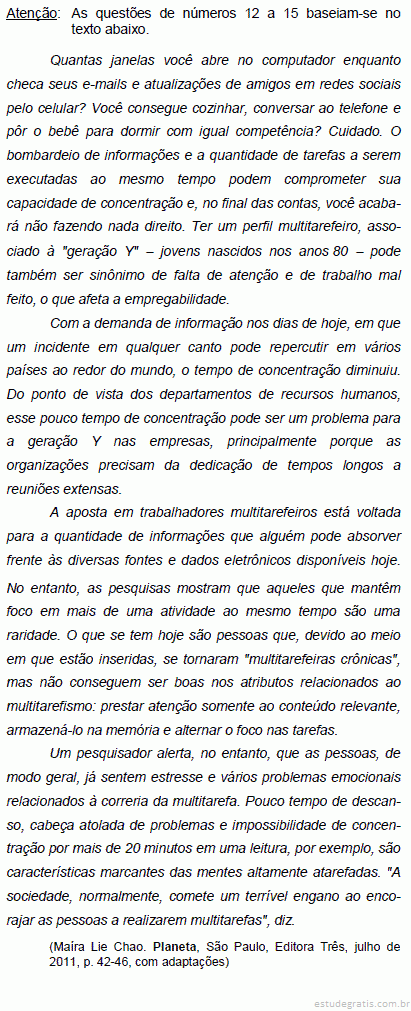 Atenção: As questões de números 12 a 15 baseiam-se no texto abaixo.

Quantas janelas você abre no computador enquanto checa seus e-mails e atualizações de amigos em redes sociais pelo celular? Você consegue cozinhar, conversar ao telefone e pôr o bebê para dormir com igual competência? Cuidado. O bombardeio de informações e a quantidade de tarefas a serem executadas ao mesmo tempo podem comprometer sua capacidade de concentração e, no final das contas, você acabará não fazendo nada direito. Ter um perfil multitarefeiro, associado à "geração Y" – jovens nascidos nos anos 80 – pode também ser sinônimo de falta de atenção e de trabalho mal feito, o que afeta a empregabilidade.

Com a demanda de informação nos dias de hoje, em que um incidente em qualquer canto pode repercutir em vários países ao redor do mundo, o tempo de concentração diminuiu. Do ponto de vista dos departamentos de recursos humanos, esse pouco tempo de concentração pode ser um problema para a geração Y nas empresas, principalmente porque as organizações precisam da dedicação de tempos longos a reuniões extensas.

A aposta em trabalhadores multitarefeiros está voltada para a quantidade de informações que alguém pode absorver frente às diversas fontes e dados eletrônicos disponíveis hoje. No entanto, as pesquisas mostram que aqueles que mantêm foco em mais de uma atividade ao mesmo tempo são uma raridade. O que se tem hoje são pessoas que, devido ao meio em que estão inseridas, se tornaram "multitarefeiras crônicas", mas não conseguem ser boas nos atributos relacionados ao multitarefismo: prestar atenção somente ao conteúdo relevante, armazená-lo na memória e alternar o foco nas tarefas.

Um pesquisador alerta, no entanto, que as pessoas, de modo geral, já sentem estresse e vários problemas emocionais relacionados à correria da multitarefa. Pouco tempo de descanso, cabeça atolada de problemas e impossibilidade de concentração por mais de 20 minutos em uma leitura, por exemplo, são características marcantes das mentes altamente atarefadas. "A sociedade, normalmente, comete um terrível engano ao encorajar as pessoas a realizarem multitarefas", diz.

(Maíra Lie Chao. Planeta, São Paulo, Editora Três, julho de 2011, p. 42-46, com adaptações)

estudegratis.com.br